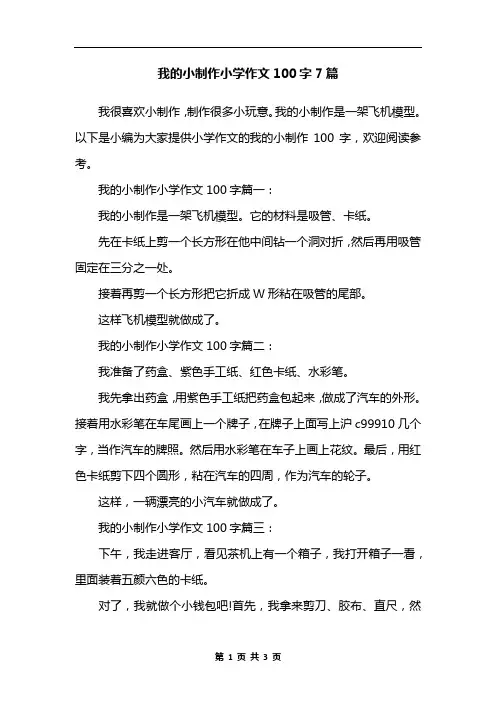 我的小制作小学作文100字7篇

我很喜欢小制作，制作很多小玩意。我的小制作是一架飞机模型。以下是小编为大家提供小学作文的我的小制作 100 字，欢迎阅读参考。

我的小制作小学作文100字篇一：

我的小制作是一架飞机模型。它的材料是吸管、卡纸。

先在卡纸上剪一个长方形在他中间钻一个洞对折，然后再用吸管固定在三分之一处。

接着再剪一个长方形把它折成W形粘在吸管的尾部。

这样飞机模型就做成了。

我的小制作小学作文100字篇二：

我准备了药盒、紫色手工纸、红色卡纸、水彩笔。

我先拿出药盒，用紫色手工纸把药盒包起来，做成了汽车的外形。接着用水彩笔在车尾画上一个牌子，在牌子上面写上沪c99910几个字，当作汽车的牌照。然后用水彩笔在车子上画上花纹。最后，用红色卡纸剪下四个圆形，粘在汽车的四周，作为汽车的轮子。

这样，一辆漂亮的小汽车就做成了。

我的小制作小学作文100字篇三：

下午，我走进客厅，看见茶机上有一个箱子，我打开箱子一看，里面装着五颜六色的卡纸。

对了，我就做个小钱包吧!首先，我拿来剪刀、胶布、直尺，然

第 1 页 共 3 页